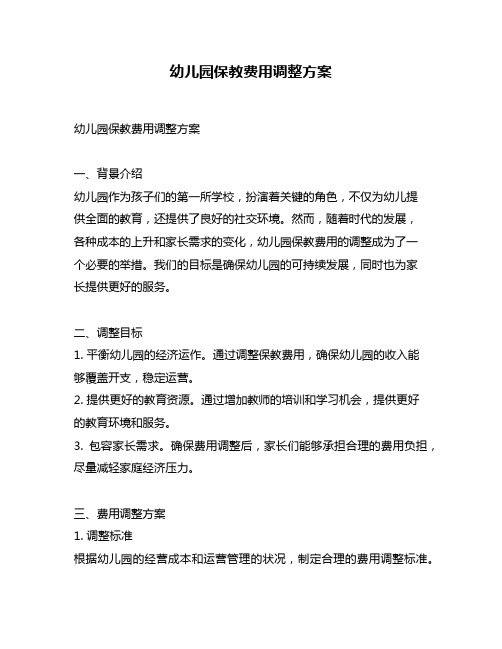 幼儿园保教费用调整方案

幼儿园保教费用调整方案

一、背景介绍
幼儿园作为孩子们的第一所学校，扮演着关键的角色，不仅为幼儿提供全面的教育，还提供了良好的社交环境。然而，随着时代的发展，各种成本的上升和家长需求的变化，幼儿园保教费用的调整成为了一个必要的举措。我们的目标是确保幼儿园的可持续发展，同时也为家长提供更好的服务。

二、调整目标
1. 平衡幼儿园的经济运作。通过调整保教费用，确保幼儿园的收入能够覆盖开支，稳定运营。
2. 提供更好的教育资源。通过增加教师的培训和学习机会，提供更好的教育环境和服务。
3. 包容家长需求。确保费用调整后，家长们能够承担合理的费用负担，尽量减轻家庭经济压力。

三、费用调整方案
1. 调整标准
根据幼儿园的经营成本和运营管理的状况，制定合理的费用调整标准。